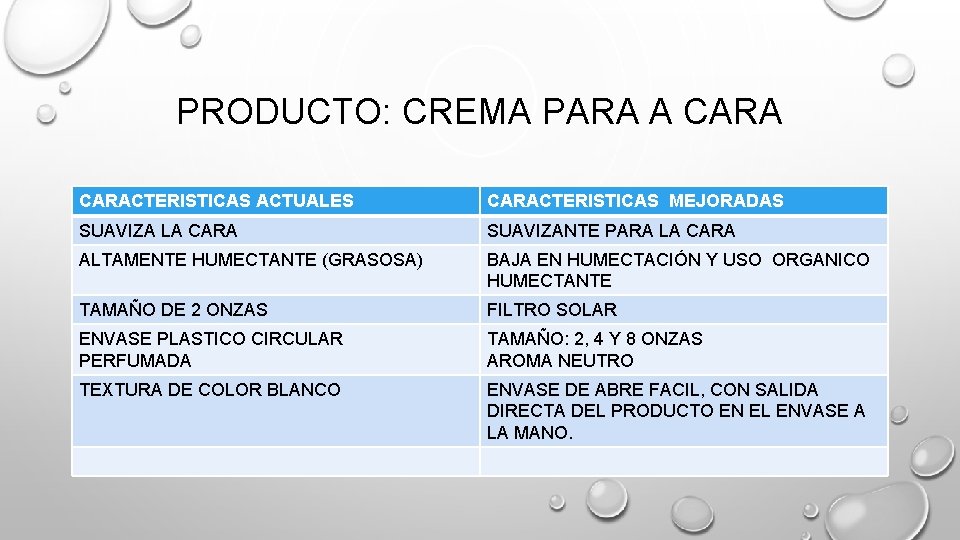 PRODUCTO: CREMA PARA A CARA

| CARACTERISTICAS ACTUALES | CARACTERISTICAS MEJORADAS |
|---|---|
| SUAVIZA LA CARA | SUAVIZANTE PARA LA CARA |
| ALTAMENTE HUMECTANTE (GRASOSA) | BAJA EN HUMECTACIÓN Y USO ORGANICO HUMECTANTE |
| TAMAÑO DE 2 ONZAS | FILTRO SOLAR |
| ENVASE PLASTICO CIRCULAR PERFUMADA | TAMAÑO: 2, 4 Y 8 ONZAS AROMA NEUTRO |
| TEXTURA DE COLOR BLANCO | ENVASE DE ABRE FACIL, CON SALIDA DIRECTA DEL PRODUCTO EN EL ENVASE A LA MANO. |
| | |